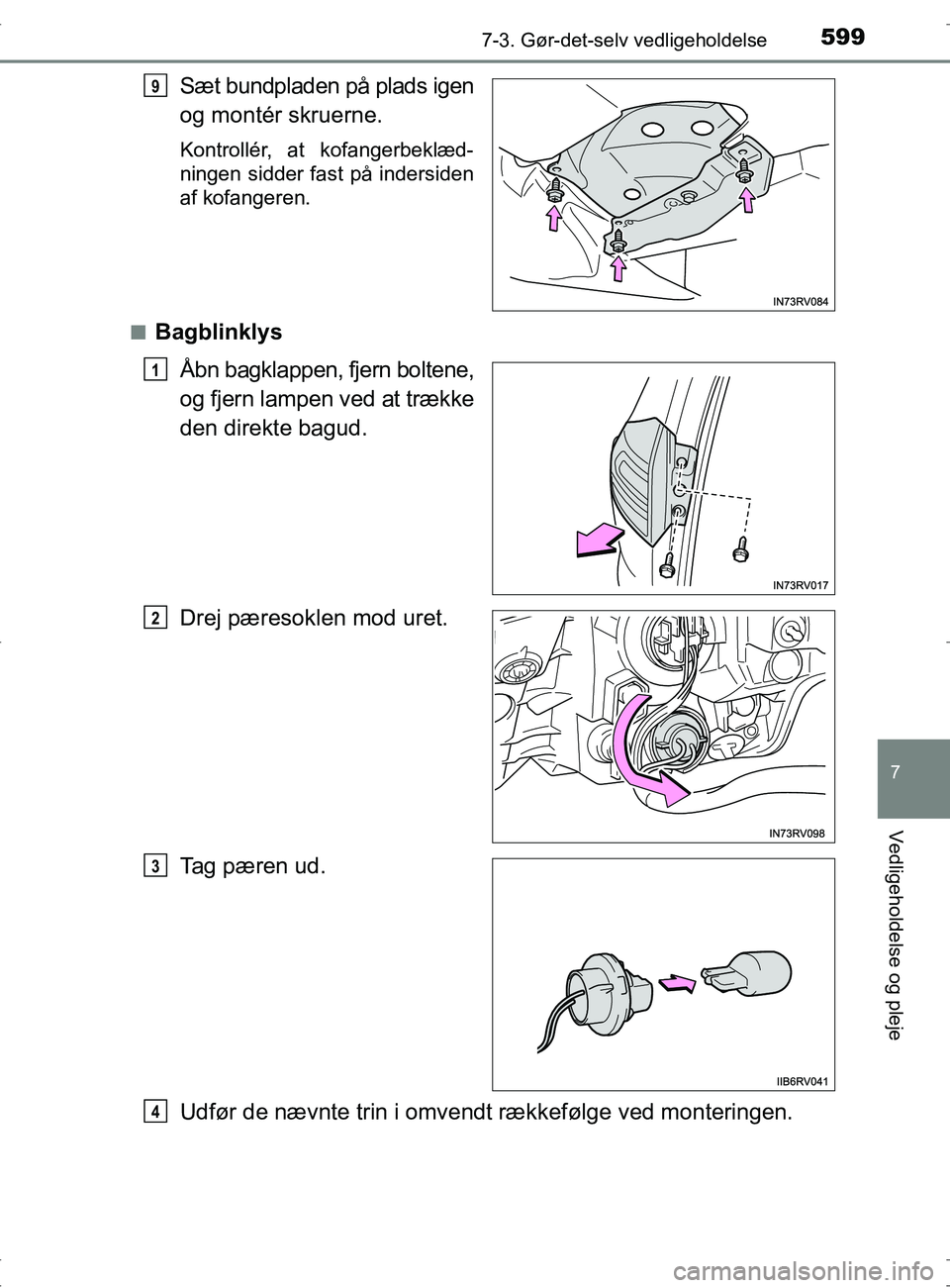 7-3. Gør-det-selv vedligeholdelse 599

9 Sæt bundpladen på plads igen og montér skruerne.

Kontrollér, at kofangerbeklædningen sidder fast på indersiden af kofangeren.

IN73RV084

■ Bagblinklys

1 Åbn bagklappen, fjern boltene, og fjern lampen ved at trække den direkte bagud.

IN73RV017

2 Drej pæresoklen mod uret.

IN73RV098

3 Tag pæren ud.

IIB6RV041

4 Udfør de nævnte trin i omvendt rækkefølge ved monteringen.

7

Vedligeholdelse og pleje

carmanualsonline.info